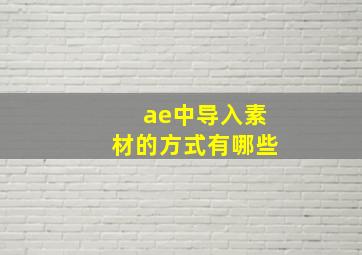 ae中导入素材的方式有哪些